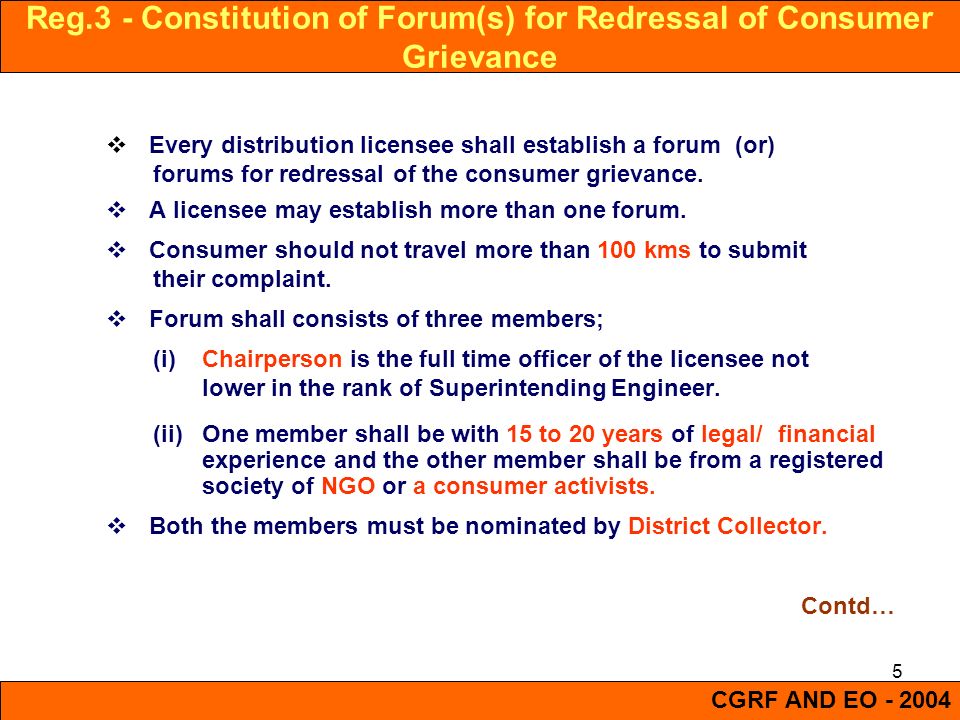 Reg.3 - Constitution of Forum(s) for Redressal of Consumer Grievance

❖ Every distribution licensee shall establish a forum (or) forums for redressal of the consumer grievance.

❖ A licensee may establish more than one forum.

❖ Consumer should not travel more than 100 kms to submit their complaint.

❖ Forum shall consists of three members;

(i) Chairperson is the full time officer of the licensee not lower in the rank of Superintending Engineer.

(ii) One member shall be with 15 to 20 years of legal/ financial experience and the other member shall be from a registered society of NGO or a consumer activists.

❖ Both the members must be nominated by District Collector.

Contd…

5

CGRF AND EO - 2004